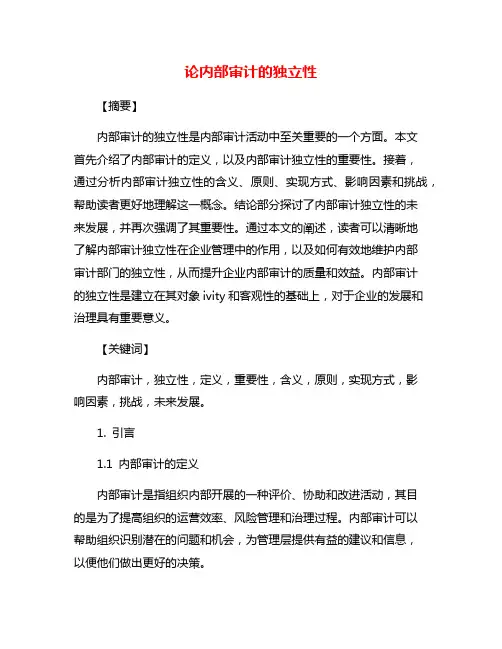 论内部审计的独立性

【摘要】

内部审计的独立性是内部审计活动中至关重要的一个方面。本文首先介绍了内部审计的定义，以及内部审计独立性的重要性。接着，通过分析内部审计独立性的含义、原则、实现方式、影响因素和挑战，帮助读者更好地理解这一概念。结论部分探讨了内部审计独立性的未来发展，并再次强调了其重要性。通过本文的阐述，读者可以清晰地了解内部审计独立性在企业管理中的作用，以及如何有效地维护内部审计部门的独立性，从而提升企业内部审计的质量和效益。内部审计的独立性是建立在其对象 ivity 和客观性的基础上，对于企业的发展和治理具有重要意义。

【关键词】

内部审计，独立性，定义，重要性，含义，原则，实现方式，影响因素，挑战，未来发展。

1. 引言

1.1 内部审计的定义

内部审计是指组织内部开展的一种评价、协助和改进活动，其目的是为了提高组织的运营效率、风险管理和治理过程。内部审计可以帮助组织识别潜在的问题和机会，为管理层提供有益的建议和信息，以便他们做出更好的决策。